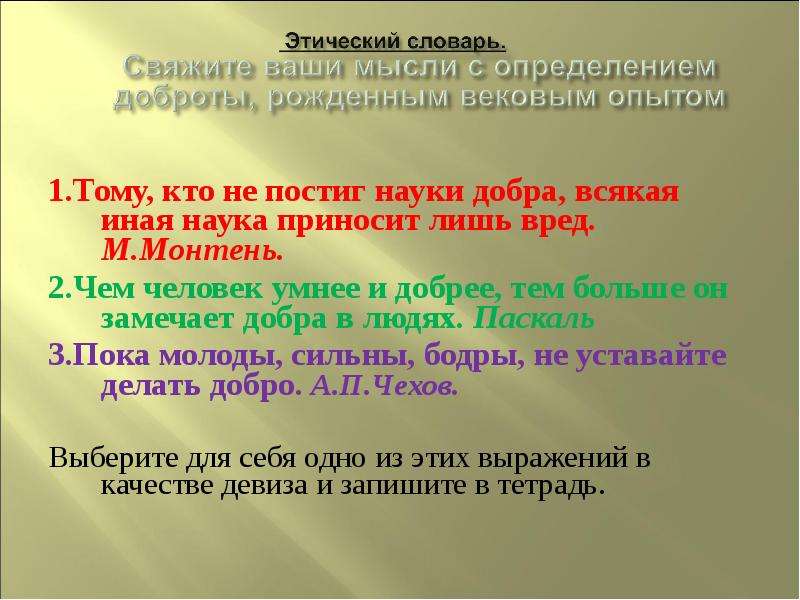 Этический словарь.
Свяжите ваши мысли с определением доброты, рожденным вековым опытом

1.Тому, кто не постиг науки добра, всякая иная наука приносит лишь вред. М.Монтень.

2.Чем человек умнее и добрее, тем больше он замечает добра в людях. Паскаль

3.Пока молоды, сильны, бодры, не уставайте делать добро. А.П.Чехов.

Выберите для себя одно из этих выражений в качестве девиза и запишите в тетрадь.